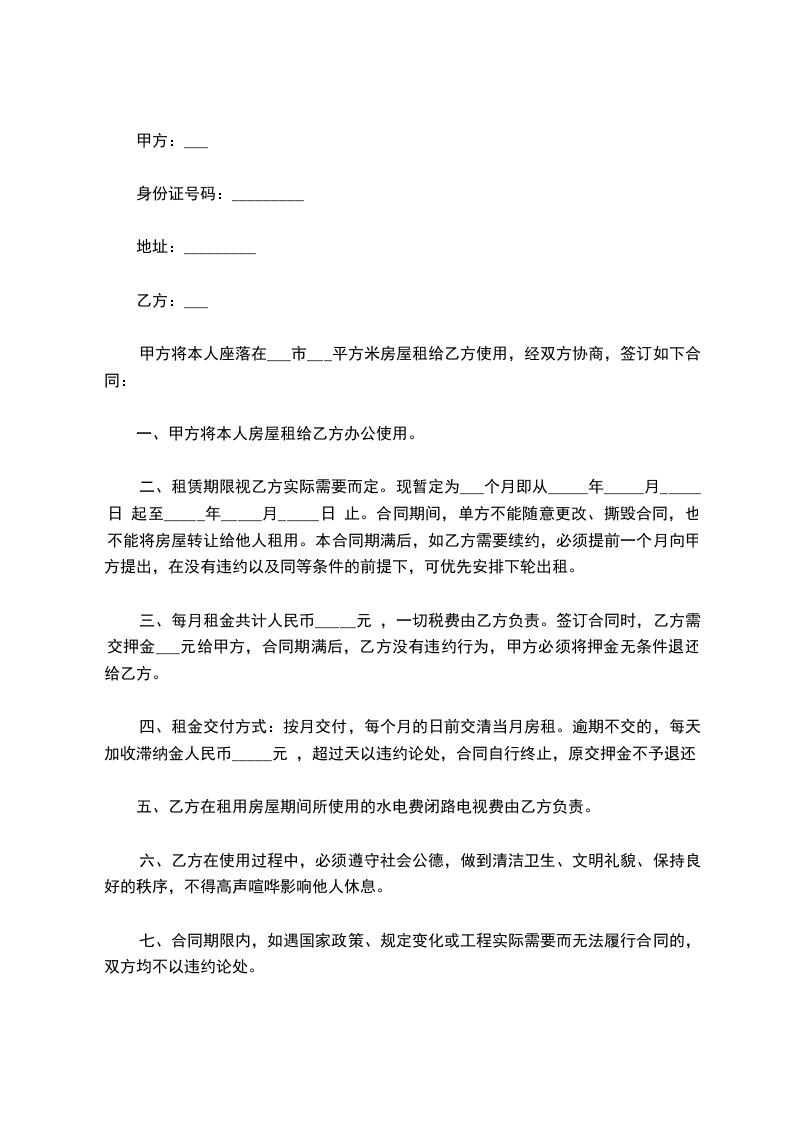 甲方：___

身份证号码：_________

地址：_________

乙方：___

甲方将本人座落在___市___平方米房屋租给乙方使用，经双方协商，签订如下合同：

一、甲方将本人房屋租给乙方办公使用。

二、租赁期限视乙方实际需要而定。现暂定为___个月即从_____年_____月_____日 起至_____年_____月_____日 止。合同期间，单方不能随意更改、撕毁合同，也不能将房屋转让给他人租用。本合同期满后，如乙方需要续约，必须提前一个月向甲方提出，在没有违约以及同等条件的前提下，可优先安排下轮出租。

三、每月租金共计人民币_____元 ，一切税费由乙方负责。签订合同时，乙方需交押金___元给甲方，合同期满后，乙方没有违约行为，甲方必须将押金无条件退还给乙方。

四、租金交付方式：按月交付，每个月的日前交清当月房租。逾期不交的，每天加收滞纳金人民币_____元 ，超过天以违约论处，合同自行终止，原交押金不予退还

五、乙方在租用房屋期间所使用的水电费闭路电视费由乙方负责。

六、乙方在使用过程中，必须遵守社会公德，做到清洁卫生、文明礼貌、保持良好的秩序，不得高声喧哗影响他人休息。

七、合同期限内，如遇国家政策、规定变化或工程实际需要而无法履行合同的，双方均不以违约论处。